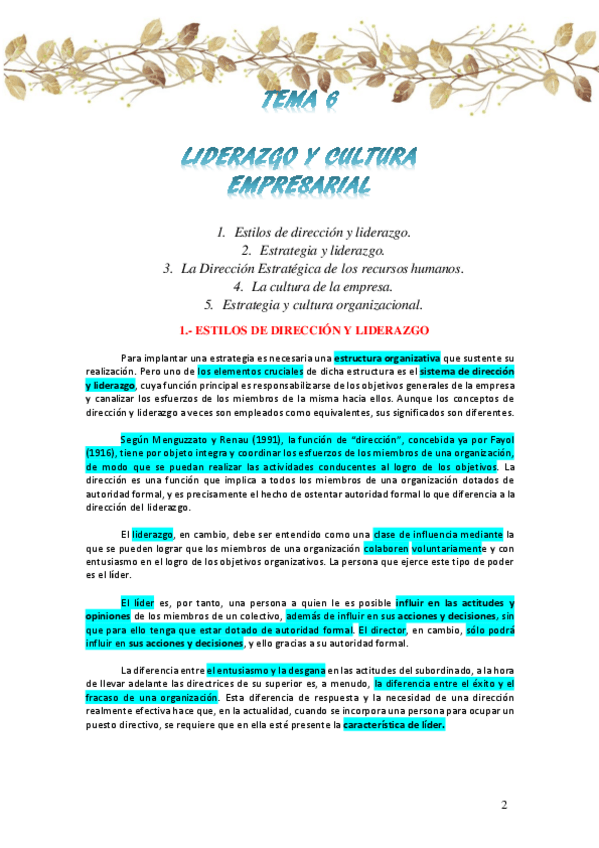 TEMA 6

LIDERAZGO Y CULTURA EMPRESARIAL

1. Estilos de dirección y liderazgo.
2. Estrategia y liderazgo.
3. La Dirección Estratégica de los recursos humanos.
4. La cultura de la empresa.
5. Estrategia y cultura organizacional.

1.- ESTILOS DE DIRECCIÓN Y LIDERAZGO

Para implantar una estrategia es necesaria una estructura organizativa que sustente su realización. Pero uno de los elementos cruciales de dicha estructura es el sistema de dirección y liderazgo, cuya función principal es responsabilizarse de los objetivos generales de la empresa y canalizar los esfuerzos de los miembros de la misma hacia ellos. Aunque los conceptos de dirección y liderazgo a veces son empleados como equivalentes, sus significados son diferentes.

Según Menguzzato y Renau (1991), la función de "dirección", concebida ya por Fayol (1916), tiene por objeto integra y coordinar los esfuerzos de los miembros de una organización, de modo que se puedan realizar las actividades conducentes al logro de los objetivos. La dirección es una función que implica a todos los miembros de una organización dotados de autoridad formal, y es precisamente el hecho de ostentar autoridad formal lo que diferencia a la dirección del liderazgo.

El liderazgo, en cambio, debe ser entendido como una clase de influencia mediante la que se pueden lograr que los miembros de una organización colaboren voluntariamente y con entusiasmo en el logro de los objetivos organizativos. La persona que ejerce este tipo de poder es el líder.

El líder es, por tanto, una persona a quien le es posible influir en las actitudes y opiniones de los miembros de un colectivo, además de influir en sus acciones y decisiones, sin que para ello tenga que estar dotado de autoridad formal. El director, en cambio, sólo podrá influir en sus acciones y decisiones, y ello gracias a su autoridad formal.

La diferencia entre el entusiasmo y la desgana en las actitudes del subordinado, a la hora de llevar adelante las directrices de su superior es, a menudo, la diferencia entre el éxito y el fracaso de una organización. Esta diferencia de respuesta y la necesidad de una dirección realmente efectiva hace que, en la actualidad, cuando se incorpora una persona para ocupar un puesto directivo, se requiere que en ella esté presente la característica de líder.

2